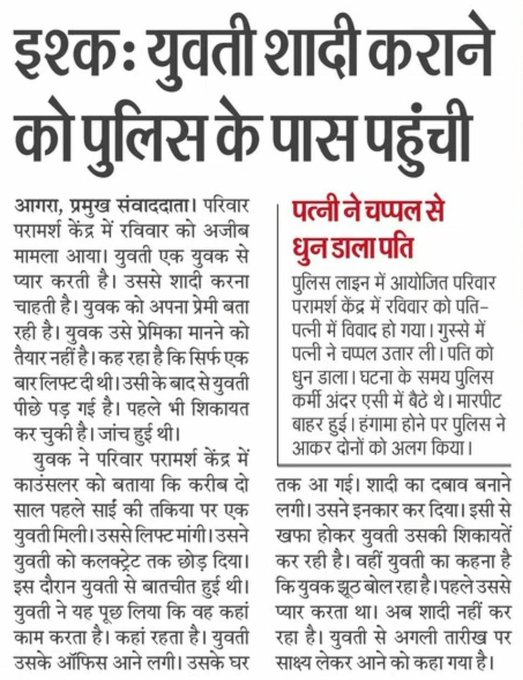 इश्क: युवती शादी कराने को पुलिस के पास पहुंची

आगरा, प्रमुख संवाददाता। परिवार परामर्श केंद्र में रविवार को अजीब मामला आया। युवती एक युवक से प्यार करती है। उससे शादी करना चाहती है। युवक को अपना प्रेमी बता रही है। युवक उसे प्रेमिका मानने को तैयार नहीं है। कह रहा है कि सिर्फ एक बार लिफ्ट दी थी। उसी के बाद से युवती पीछे पड़ गई है। पहले भी शिकायत कर चुकी है। जांच हुई थी।

युवक ने परिवार परामर्श केंद्र में काउंसलर को बताया कि करीब दो साल पहले साईं की तकिया पर एक युवती मिली। उससे लिफ्ट मांगी। उसने युवती को कलक्ट्रेट तक छोड़ दिया। इस दौरान युवती से बातचीत हुई थी। युवती ने यह पूछ लिया कि वह कहां काम करता है। कहां रहता है। युवती उसके ऑफिस आने लगी। उसके घर तक आ गई। शादी का दबाव बनाने लगी। उसने इनकार कर दिया। इसी से खफा होकर युवती उसकी शिकायतें कर रही है। वहीं युवती का कहना है कि युवक झूठ बोल रहा है। पहले उससे प्यार करता था। अब शादी नहीं कर रहा है। युवती से अगली तारीख पर साक्ष्य लेकर आने को कहा गया है।

पत्नी ने चप्पल से धुन डाला पति

पुलिस लाइन में आयोजित परिवार परामर्श केंद्र में रविवार को पति-पत्नी में विवाद हो गया। गुस्से में पत्नी ने चप्पल उतार ली। पति को धुन डाला। घटना के समय पुलिस कर्मी अंदर एसी में बैठे थे। मारपीट बाहर हुई। हंगामा होने पर पुलिस ने आकर दोनों को अलग किया।